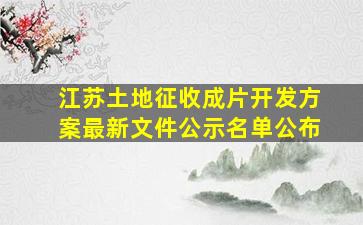 江苏土地征收成片开发方案最新文件公示名单公布